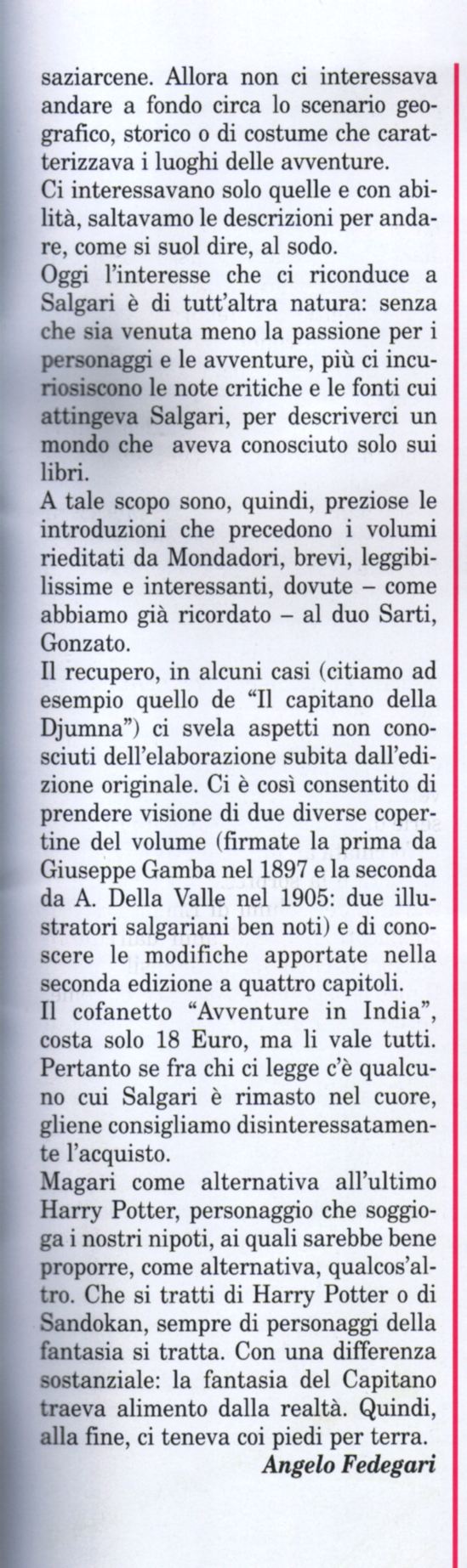 saziarcene. Allora non ci interessava andare a fondo circa lo scenario geografico, storico o di costume che caratterizzava i luoghi delle avventure.
Ci interessavano solo quelle e con abilità, saltavamo le descrizioni per andare, come si suol dire, al sodo.
Oggi l'interesse che ci riconduce a Salgari è di tutt'altra natura: senza che sia venuta meno la passione per i personaggi e le avventure, più ci incuriosiscono le note critiche e le fonti cui attingeva Salgari, per descriverci un mondo che aveva conosciuto solo sui libri.
A tale scopo sono, quindi, preziose le introduzioni che precedono i volumi rieditati da Mondadori, brevi, leggibilissime e interessanti, dovute – come abbiamo già ricordato – al duo Sarti, Gonzato.
Il recupero, in alcuni casi (citiamo ad esempio quello de "Il capitano della Djumna") ci svela aspetti non conosciuti dell'elaborazione subita dall'edizione originale. Ci è così consentito di prendere visione di due diverse copertine del volume (firmate la prima da Giuseppe Gamba nel 1897 e la seconda da A. Della Valle nel 1905: due illustratori salgariani ben noti) e di conoscere le modifiche apportate nella seconda edizione a quattro capitoli.
Il cofanetto "Avventure in India", costa solo 18 Euro, ma li vale tutti. Pertanto se fra chi ci legge c'è qualcuno cui Salgari è rimasto nel cuore, gliene consigliamo disinteressatamente l'acquisto.
Magari come alternativa all'ultimo Harry Potter, personaggio che soggioga i nostri nipoti, ai quali sarebbe bene proporre, come alternativa, qualcos'altro. Che si tratti di Harry Potter o di Sandokan, sempre di personaggi della fantasia si tratta. Con una differenza sostanziale: la fantasia del Capitano traeva alimento dalla realtà. Quindi, alla fine, ci teneva coi piedi per terra.
Angelo Fedegari